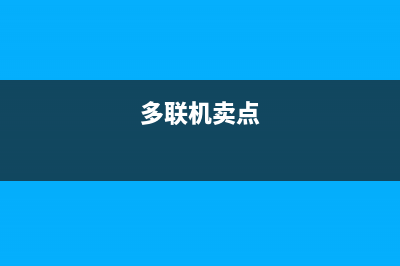 多联机卖点